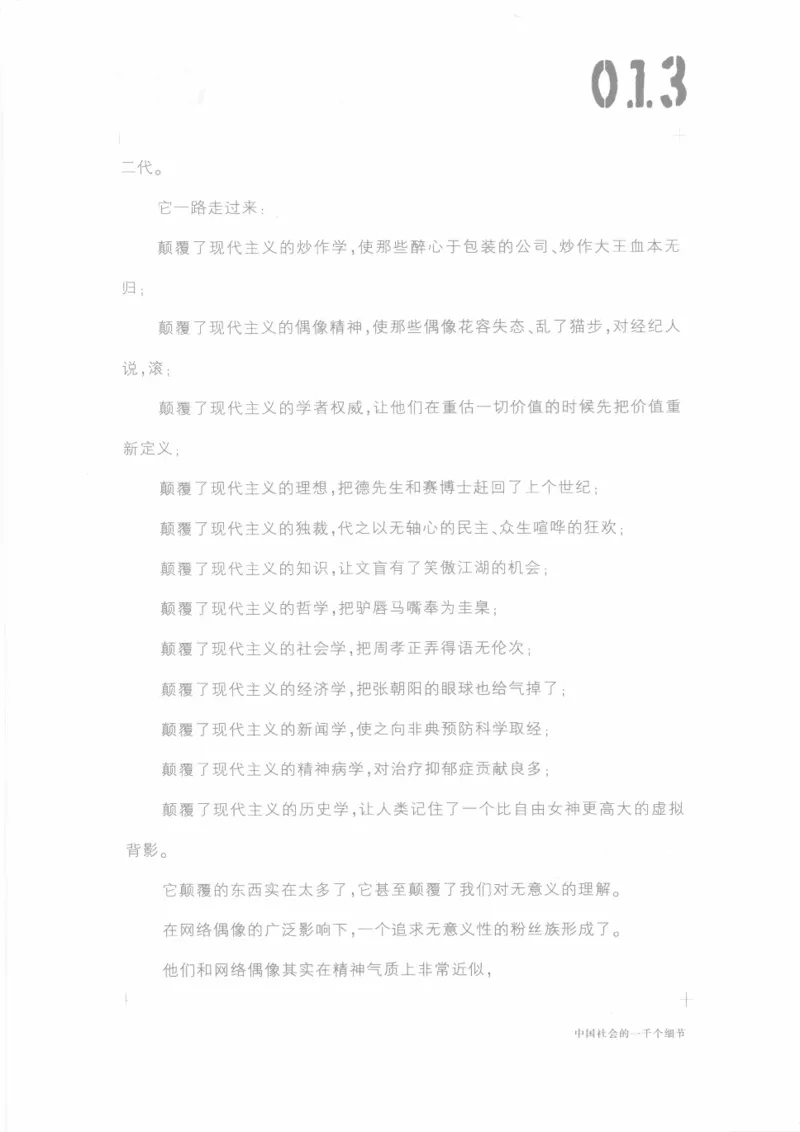 013

二代。

它一路走过来：

颠覆了现代主义的炒作学，使那些醉心于包装的公司、炒作大王血本无归；

颠覆了现代主义的偶像精神，使那些偶像花容失态、乱了猫步，对经纪人说，滚；

颠覆了现代主义的学者权威，让他们在重估一切价值的时候先把价值重新定义；

颠覆了现代主义的理想，把德先生和赛博士赶回了上个世纪；

颠覆了现代主义的独裁，代之以无轴心的民主、众生喧哗的狂欢；

颠覆了现代主义的知识，让文盲有了笑傲江湖的机会；

颠覆了现代主义的哲学，把驴唇马嘴奉为圭臬；

颠覆了现代主义的社会学，把周孝正弄得语无伦次；

颠覆了现代主义的经济学，把张朝阳的眼球也给气掉了；

颠覆了现代主义的新闻学，使之向非典预防科学取经；

颠覆了现代主义的精神病学，对治疗抑郁症贡献良多；

颠覆了现代主义的历史学，让人类记住了一个比自由女神更高大的虚拟背影。

它颠覆的东西实在太多了，它甚至颠覆了我们对无意义的理解。

在网络偶像的广泛影响下，一个追求无意义性的粉丝族形成了。

他们和网络偶像其实在精神气质上非常近似，

中国社会的一千个细节